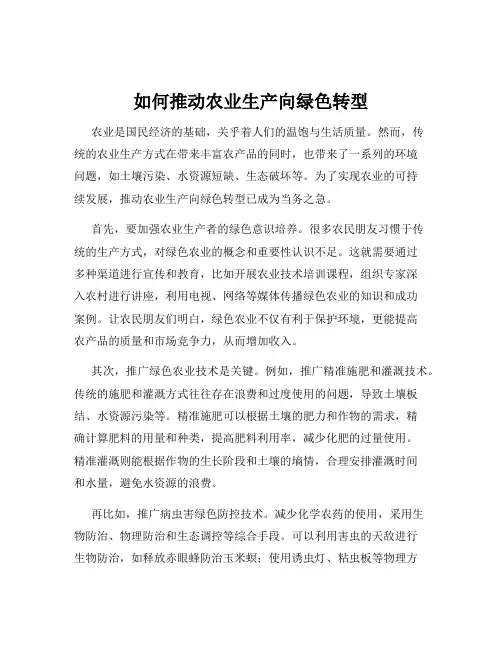 如何推动农业生产向绿色转型

农业是国民经济的基础，关乎着人们的温饱与生活质量。然而，传统的农业生产方式在带来丰富农产品的同时，也带来了一系列的环境问题，如土壤污染、水资源短缺、生态破坏等。为了实现农业的可持续发展，推动农业生产向绿色转型已成为当务之急。

首先，要加强农业生产者的绿色意识培养。很多农民朋友习惯于传统的生产方式，对绿色农业的概念和重要性认识不足。这就需要通过多种渠道进行宣传和教育，比如开展农业技术培训课程，组织专家深入农村进行讲座，利用电视、网络等媒体传播绿色农业的知识和成功案例。让农民朋友们明白，绿色农业不仅有利于保护环境，更能提高农产品的质量和市场竞争力，从而增加收入。

其次，推广绿色农业技术是关键。例如，推广精准施肥和灌溉技术。传统的施肥和灌溉方式往往存在浪费和过度使用的问题，导致土壤板结、水资源污染等。精准施肥可以根据土壤的肥力和作物的需求，精确计算肥料的用量和种类，提高肥料利用率，减少化肥的过量使用。精准灌溉则能根据作物的生长阶段和土壤的墒情，合理安排灌溉时间和水量，避免水资源的浪费。

再比如，推广病虫害绿色防控技术。减少化学农药的使用，采用生物防治、物理防治和生态调控等综合手段。可以利用害虫的天敌进行生物防治，如释放赤眼蜂防治玉米螟；使用诱虫灯、粘虫板等物理方